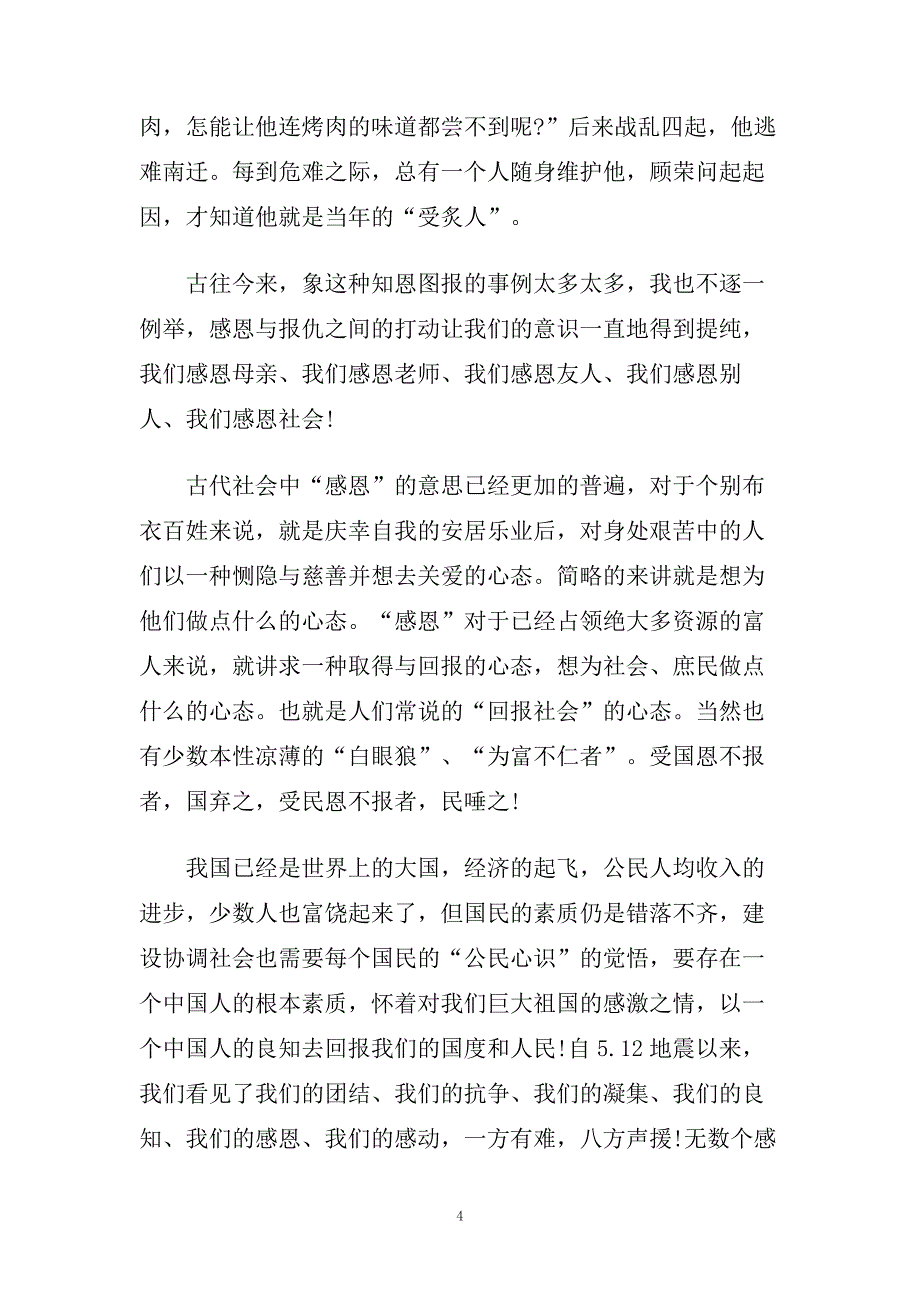 肉，怎能让他连烤肉的味道都尝不到呢?”后来战乱四起，他逃难南迁。每到危难之际，总有一个人随身维护他，顾荣问起起因，才知道他就是当年的“受炙人”。

古往今来，象这种知恩图报的事例太多太多，我也不逐一例举，感恩与报仇之间的打动让我们的意识一直地得到提纯，我们感恩母亲、我们感恩老师、我们感恩友人、我们感恩别人、我们感恩社会!

古代社会中“感恩”的意思已经更加的普遍，对于个别布衣百姓来说，就是庆幸自我的安居乐业后，对身处艰苦中的人们以一种恻隐与慈善并想去关爱的心态。简略的来讲就是想为他们做点什么的心态。“感恩”对于已经占领绝大多资源的富人来说，就讲求一种取得与回报的心态，想为社会、庶民做点什么的心态。也就是人们常说的“回报社会”的心态。当然也有少数本性凉薄的“白眼狼”、“为富不仁者”。受国恩不报者，国弃之，受民恩不报者，民唾之!

我国已经是世界上的大国，经济的起飞，公民人均收入的进步，少数人也富饶起来了，但国民的素质仍是错落不齐，建设协调社会也需要每个国民的“公民心识”的觉悟，要存在一个中国人的根本素质，怀着对我们巨大祖国的感激之情，以一个中国人的良知去回报我们的国度和人民!自 5.12 地震以来，我们看见了我们的团结、我们的抗争、我们的凝集、我们的良知、我们的感恩、我们的感动，一方有难，八方声援!无数个感

4